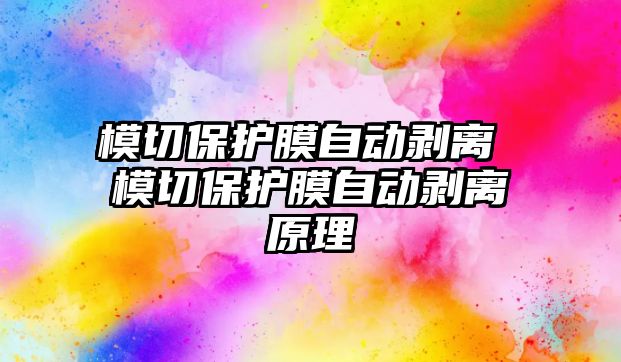 模切保护膜自动剥离 模切保护膜自动剥离原理